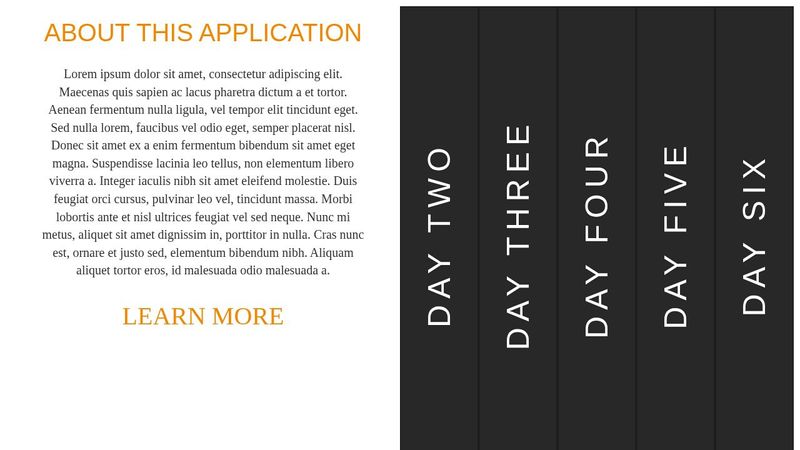 ABOUT THIS APPLICATION

Lorem ipsum dolor sit amet, consectetur adipiscing elit. Maecenas quis sapien ac lacus pharetra dictum a et tortor. Aenean fermentum nulla ligula, vel tempor elit tincidunt eget. Sed nulla lorem, faucibus vel odio eget, semper placerat nisl. Donec sit amet ex a enim fermentum bibendum sit amet eget magna. Suspendisse lacinia leo tellus, non elementum libero viverra a. Integer iaculis nibh sit amet eleifend molestie. Duis feugiat orci cursus, pulvinar leo vel, tincidunt massa. Morbi lobortis ante et nisl ultrices feugiat vel sed neque. Nunc mi metus, aliquet sit amet dignissim in, porttitor in nulla. Cras nunc est, ornare et justo sed, elementum bibendum nibh. Aliquam aliquet tortor eros, id malesuada odio malesuada a.

LEARN MORE

DAY TWO

DAY THREE

DAY FOUR

DAY FIVE

DAY SIX